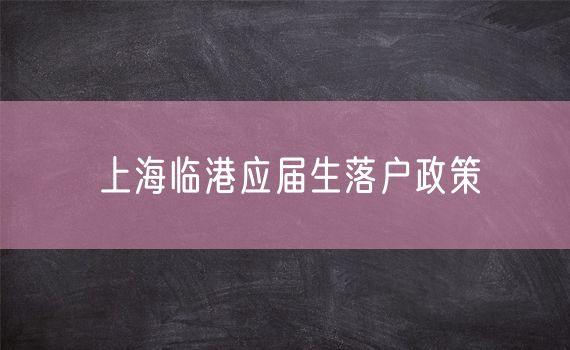 上海临港应届生落户政策